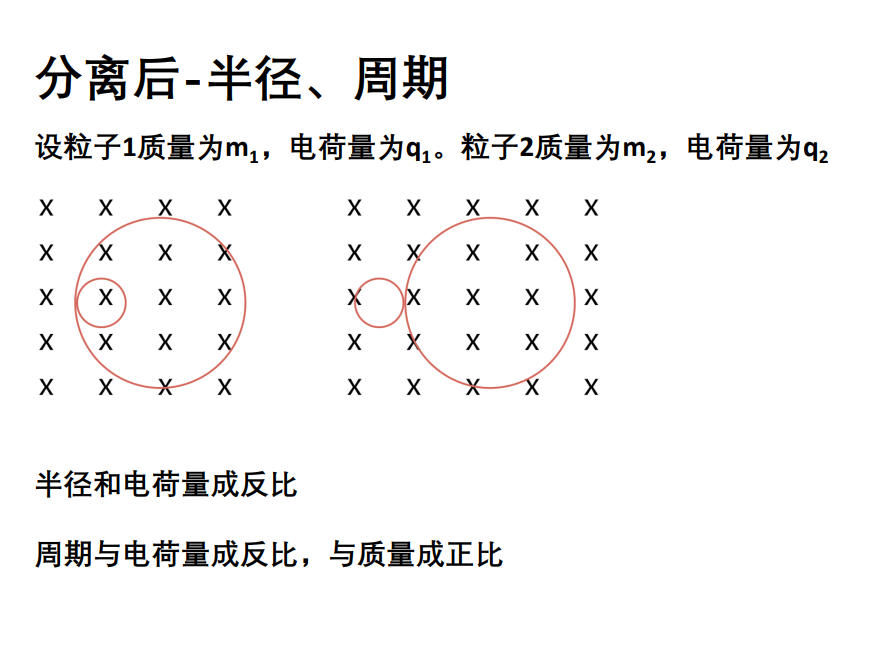 分离后-半径、周期

设粒子1质量为$m_1$，电荷量为$q_1$。粒子2质量为$m_2$，电荷量为$q_2$

x x x x
x x x x
x x x x
x x x x
x x x x

x x x x x
x x x x x
x x x x x
x x x x x
x x x x x

半径和电荷量成反比

周期与电荷量成反比，与质量成正比